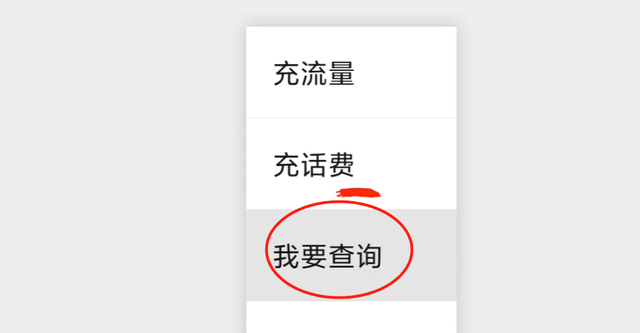 充流量

充话费

我要查询